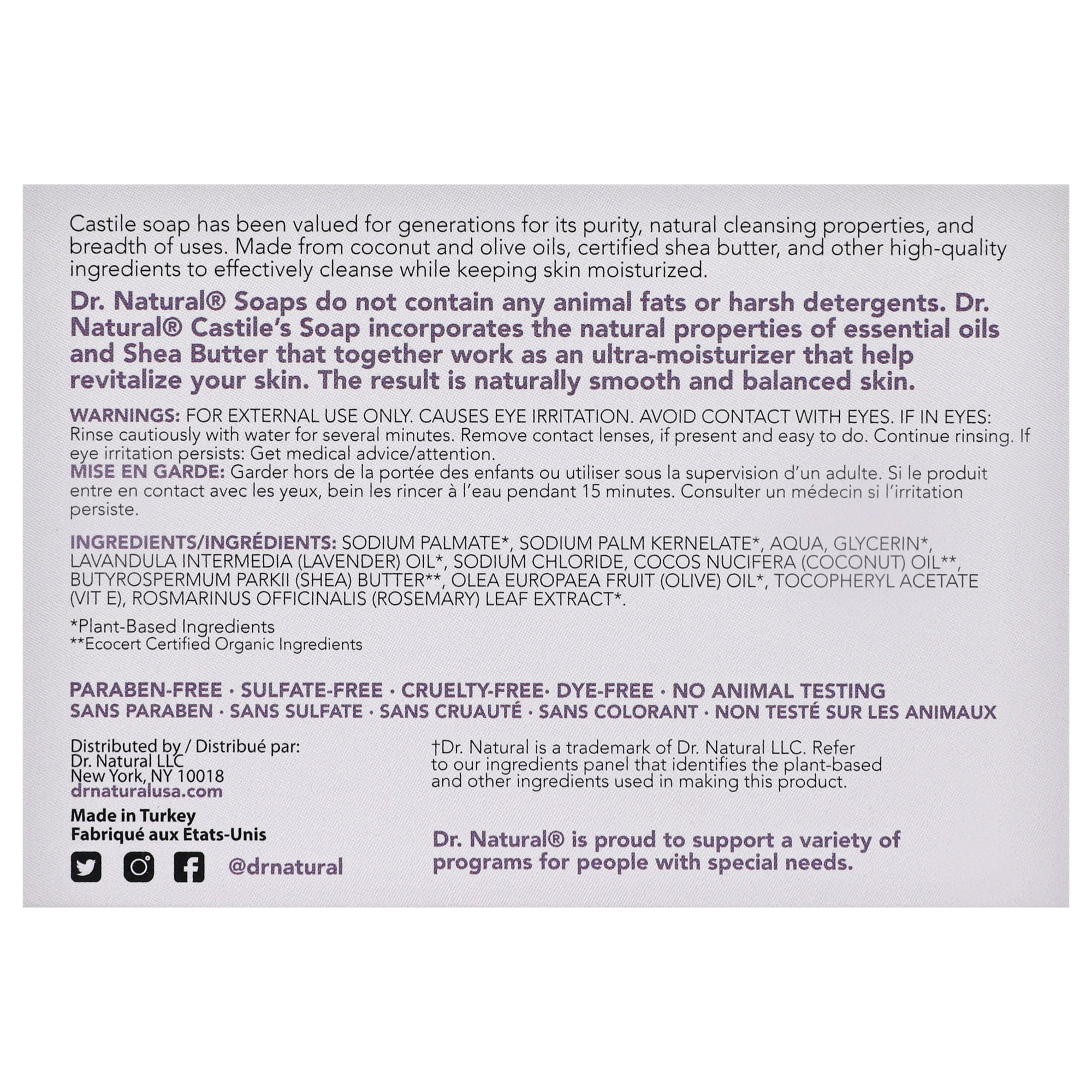 Castile soap has been valued for generations for its purity, natural cleansing properties, and breadth of uses. Made from coconut and olive oils, certified shea butter, and other high-quality ingredients to effectively cleanse while keeping skin moisturized.

Dr. Natural® Soaps do not contain any animal fats or harsh detergents. Dr. Natural® Castile's Soap incorporates the natural properties of essential oils and Shea Butter that together work as an ultra-moisturizer that help revitalize your skin. The result is naturally smooth and balanced skin.

WARNINGS: FOR EXTERNAL USE ONLY. CAUSES EYE IRRITATION. AVOID CONTACT WITH EYES. IF IN EYES: Rinse cautiously with water for several minutes. Remove contact lenses, if present and easy to do. Continue rinsing. If eye irritation persists: Get medical advice/attention.
MISE EN GARDE: Garder hors de la portée des enfants ou utiliser sous la supervision d'un adulte. Si le produit entre en contact avec les yeux, bein les rincer à l'eau pendant 15 minutes. Consulter un médecin si l'irritation persiste.

INGREDIENTS/INGRÉDIENTS: SODIUM PALMATE*, SODIUM PALM KERNELATE*, AQUA, GLYCERIN*, LAVANDULA INTERMEDIA (LAVENDER) OIL*, SODIUM CHLORIDE, COCOS NUCIFERA (COCONUT) OIL**, BUTYROSPERMUM PARKII (SHEA) BUTTER**, OLEA EUROPAEA FRUIT (OLIVE) OIL*, TOCOPHERYL ACETATE (VIT E), ROSMARINUS OFFICINALIS (ROSEMARY) LEAF EXTRACT*.

*Plant-Based Ingredients
**Ecocert Certified Organic Ingredients

PARABEN-FREE · SULFATE-FREE · CRUELTY-FREE· DYE-FREE · NO ANIMAL TESTING
SANS PARABEN · SANS SULFATE · SANS CRUAUTÉ · SANS COLORANT · NON TESTÉ SUR LES ANIMAUX

Distributed by / Distribué par:
Dr. Natural LLC
New York, NY 10018
drnaturalusa.com

Made in Turkey
Fabriqué aux États-Unis

@drnatural

†Dr. Natural is a trademark of Dr. Natural LLC. Refer to our ingredients panel that identifies the plant-based and other ingredients used in making this product.

Dr. Natural® is proud to support a variety of programs for people with special needs.